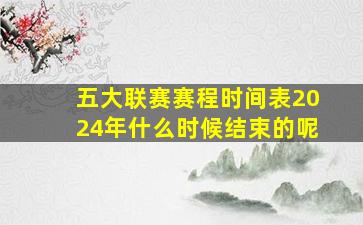 五大联赛赛程时间表2024年什么时候结束的呢